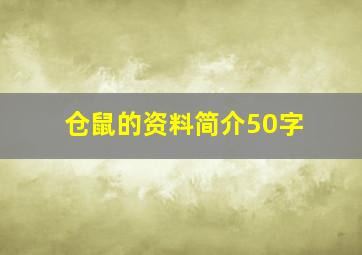 仓鼠的资料简介50字